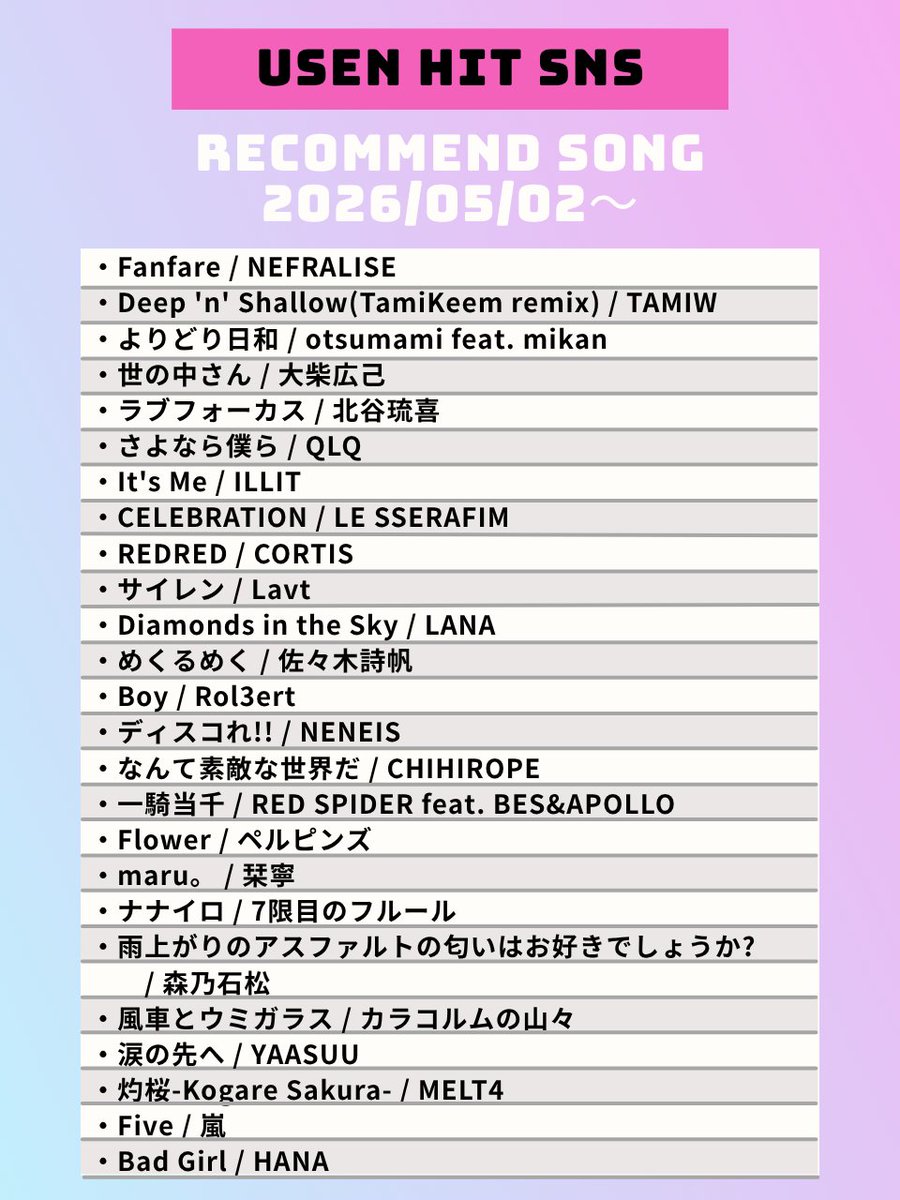 USEN HIT SNS

RECOMMEND SONG
2026/05/02～

・Fanfare / NEFRALISE
・Deep 'n' Shallow(TamiKeem remix) / TAMIW
・よりどり日和 / otsumami feat. mikan
・世の中さん / 大柴広己
・ラブフォーカス / 北谷琉喜
・さよなら僕ら / QLQ
・It's Me / ILLIT
・CELEBRATION / LE SSERAFIM
・REDRED / CORTIS
・サイレン / Lavt
・Diamonds in the Sky / LANA
・めくるめく / 佐々木詩帆
・Boy / Rol3ert
・ディスコれ!! / NENEIS
・なんて素敵な世界だ / CHIHIROPE
・一騎当千 / RED SPIDER feat. BES&APOLLO
・Flower / ペルピンズ
・maru。 / 栞寧
・ナナイロ / 7限目のフルール
・雨上がりのアスファルトの匂いはお好きでしょうか? / 森乃石松
・風車とウミガラス / カラコルムの山々
・涙の先へ / YAASUU
・灼桜-Kogare Sakura- / MELT4
・Five / 嵐
・Bad Girl / HANA